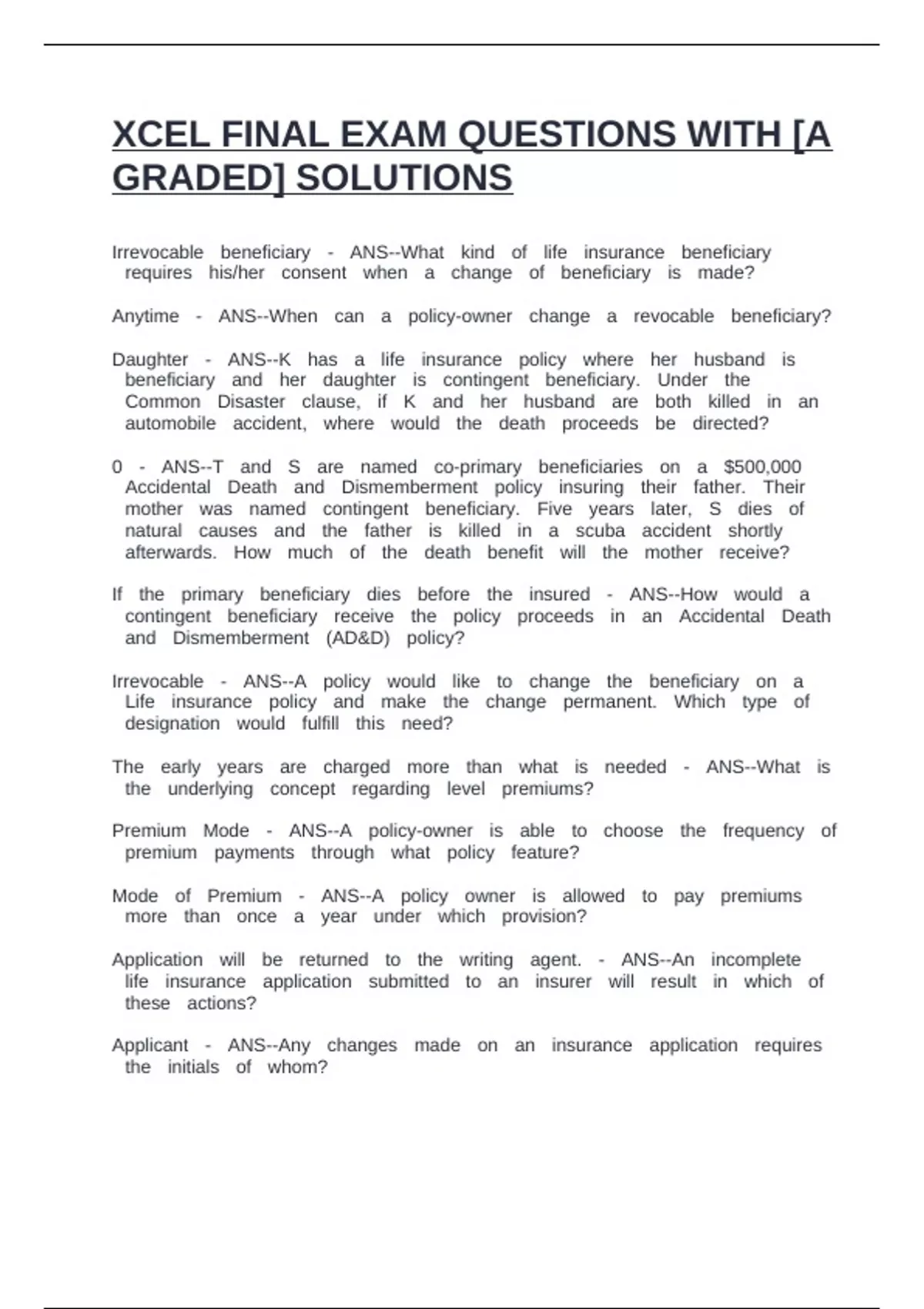 XCEL FINAL EXAM QUESTIONS WITH [A GRADED] SOLUTIONS

Irrevocable beneficiary - ANS--What kind of life insurance beneficiary requires his/her consent when a change of beneficiary is made?

Anytime - ANS--When can a policy-owner change a revocable beneficiary?

Daughter - ANS--K has a life insurance policy where her husband is beneficiary and her daughter is contingent beneficiary. Under the Common Disaster clause, if K and her husband are both killed in an automobile accident, where would the death proceeds be directed?

0 - ANS--T and S are named co-primary beneficiaries on a $500,000 Accidental Death and Dismemberment policy insuring their father. Their mother was named contingent beneficiary. Five years later, S dies of natural causes and the father is killed in a scuba accident shortly afterwards. How much of the death benefit will the mother receive?

If the primary beneficiary dies before the insured - ANS--How would a contingent beneficiary receive the policy proceeds in an Accidental Death and Dismemberment (AD&D) policy?

Irrevocable - ANS--A policy would like to change the beneficiary on a Life insurance policy and make the change permanent. Which type of designation would fulfill this need?

The early years are charged more than what is needed - ANS--What is the underlying concept regarding level premiums?

Premium Mode - ANS--A policy-owner is able to choose the frequency of premium payments through what policy feature?

Mode of Premium - ANS--A policy owner is allowed to pay premiums more than once a year under which provision?

Application will be returned to the writing agent. - ANS--An incomplete life insurance application submitted to an insurer will result in which of these actions?

Applicant - ANS--Any changes made on an insurance application requires the initials of whom?